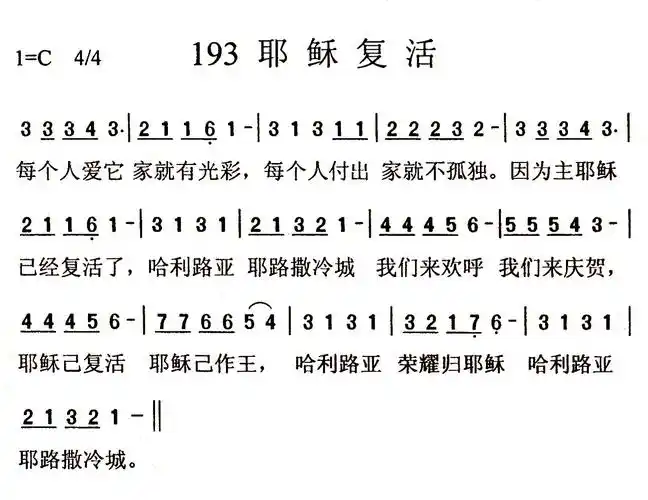 1=C 4/4

193 耶稣复活

3 3 3 4 3· | 2 1 1 6 1 - | 3 1 3 1 1 | 2 2 2 3 2 - | 3 3 3 4 3· |
每个人爱它 家就有光彩，每个人付出 家就不孤独。因为主耶稣

2 1 1 6 1 - | 3 1 3 1 | 2 1 3 2 1 - | 4 4 4 5 6 - | 5 5 5 4 3 - |
已经复活了，哈利路亚 耶路撒冷城 我们来欢呼 我们来庆贺，

4 4 4 5 6 - | 7 7 6 6 5 4 | 3 1 3 1 | 3 2 1 7 6 - | 3 1 3 1 |
耶稣己复活 耶稣己作王， 哈利路亚 荣耀归耶稣 哈利路亚

2 1 3 2 1 - ‖
耶路撒冷城。